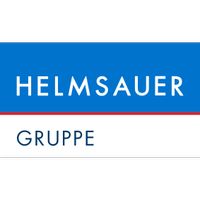 HELMSAUER

GRUPPE